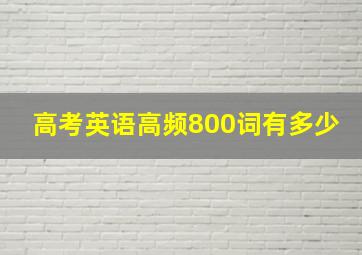 高考英语高频800词有多少